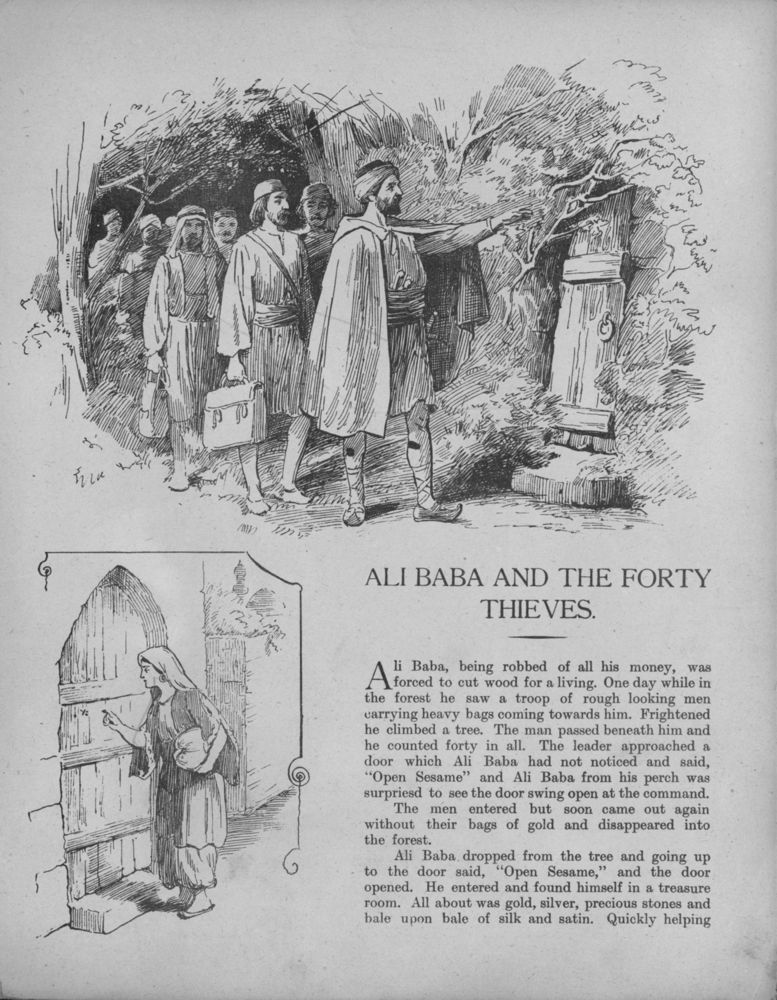 ALI BABA AND THE FORTY THIEVES.

Ali Baba, being robbed of all his money, was forced to cut wood for a living. One day while in the forest he saw a troop of rough looking men carrying heavy bags coming towards him. Frightened he climbed a tree. The man passed beneath him and he counted forty in all. The leader approached a door which Ali Baba had not noticed and said, "Open Sesame" and Ali Baba from his perch was surpriesd to see the door swing open at the command.

The men entered but soon came out again without their bags of gold and disappeared into the forest.

Ali Baba dropped from the tree and going up to the door said, "Open Sesame," and the door opened. He entered and found himself in a treasure room. All about was gold, silver, precious stones and bale upon bale of silk and satin. Quickly helping